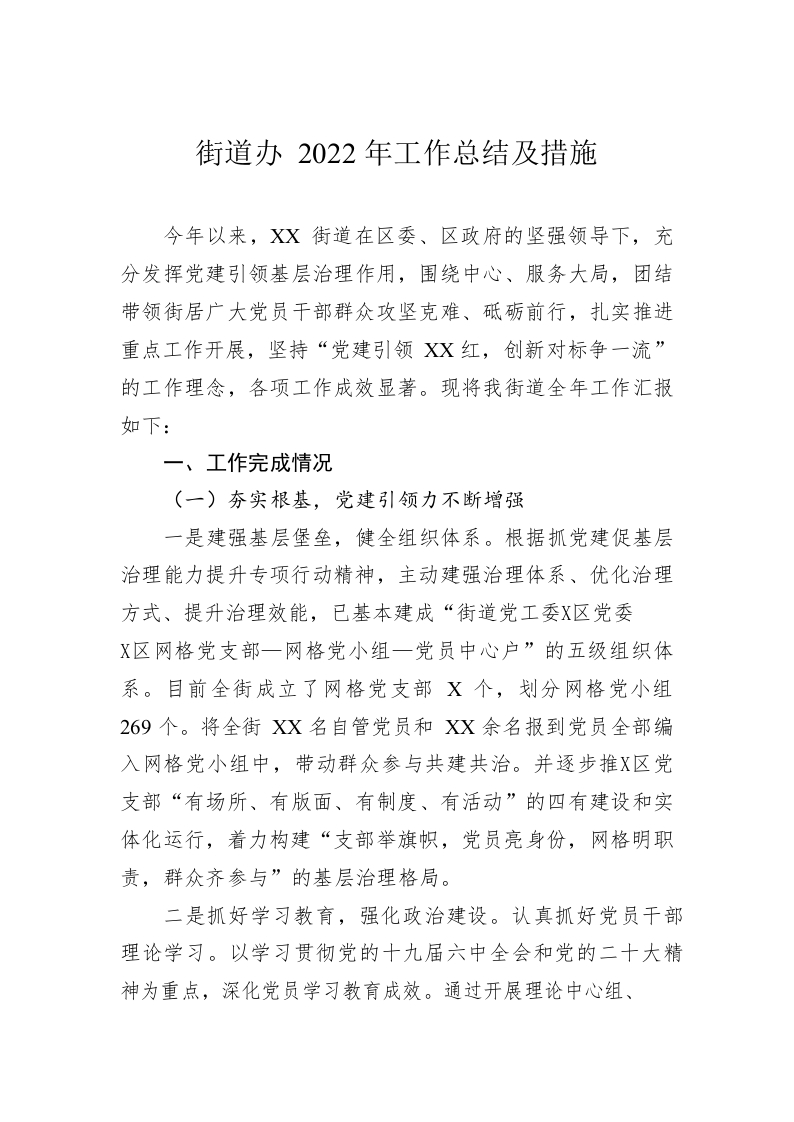 街道办 2022 年工作总结及措施

今年以来，XX 街道在区委、区政府的坚强领导下，充分发挥党建引领基层治理作用，围绕中心、服务大局，团结带领街居广大党员干部群众攻坚克难、砥砺前行，扎实推进重点工作开展，坚持“党建引领 XX 红，创新对标争一流”的工作理念，各项工作成效显著。现将我街道全年工作汇报如下：

一、工作完成情况

（一）夯实根基，党建引领力不断增强

一是建强基层堡垒，健全组织体系。根据抓党建促基层治理能力提升专项行动精神，主动建强治理体系、优化治理方式、提升治理效能，已基本建成“街道党工委X区党委X区网格党支部—网格党小组—党员中心户”的五级组织体系。目前全街成立了网格党支部 X 个，划分网格党小组 269 个。将全街 XX 名自管党员和 XX 余名报到党员全部编入网格党小组中，带动群众参与共建共治。并逐步推X区党支部“有场所、有版面、有制度、有活动”的四有建设和实体化运行，着力构建“支部举旗帜，党员亮身份，网格明职责，群众齐参与”的基层治理格局。

二是抓好学习教育，强化政治建设。认真抓好党员干部理论学习。以学习贯彻党的十九届六中全会和党的二十大精神为重点，深化党员学习教育成效。通过开展理论中心组、